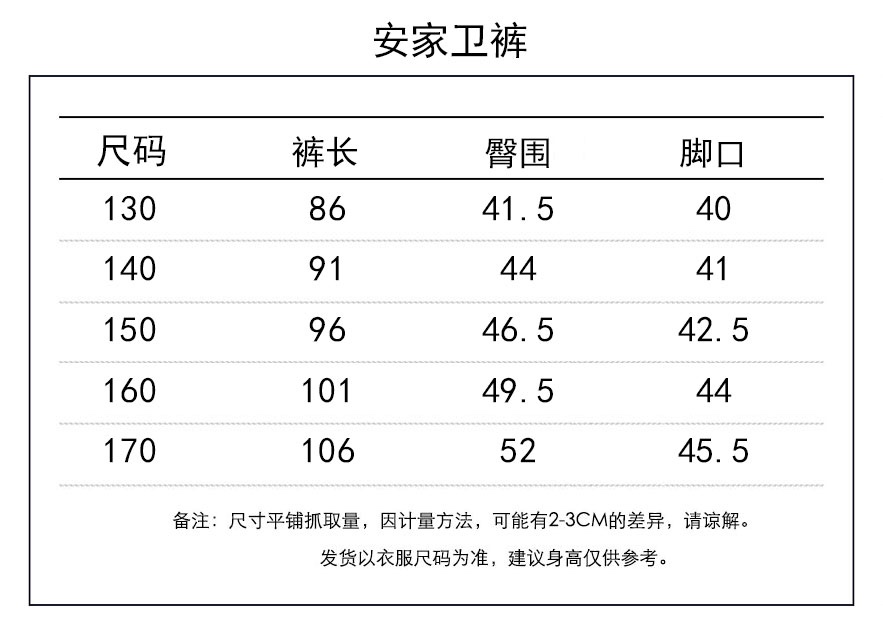 安家卫裤

| 尺码 | 裤长 | 臀围 | 脚口 |
|---|---|---|---|
| 130 | 86 | 41.5 | 40 |
| 140 | 91 | 44 | 41 |
| 150 | 96 | 46.5 | 42.5 |
| 160 | 101 | 49.5 | 44 |
| 170 | 106 | 52 | 45.5 |

备注：尺寸平铺抓取量，因计量方法，可能有2-3CM的差异，请谅解。

发货以衣服尺码为准，建议身高仅供参考。